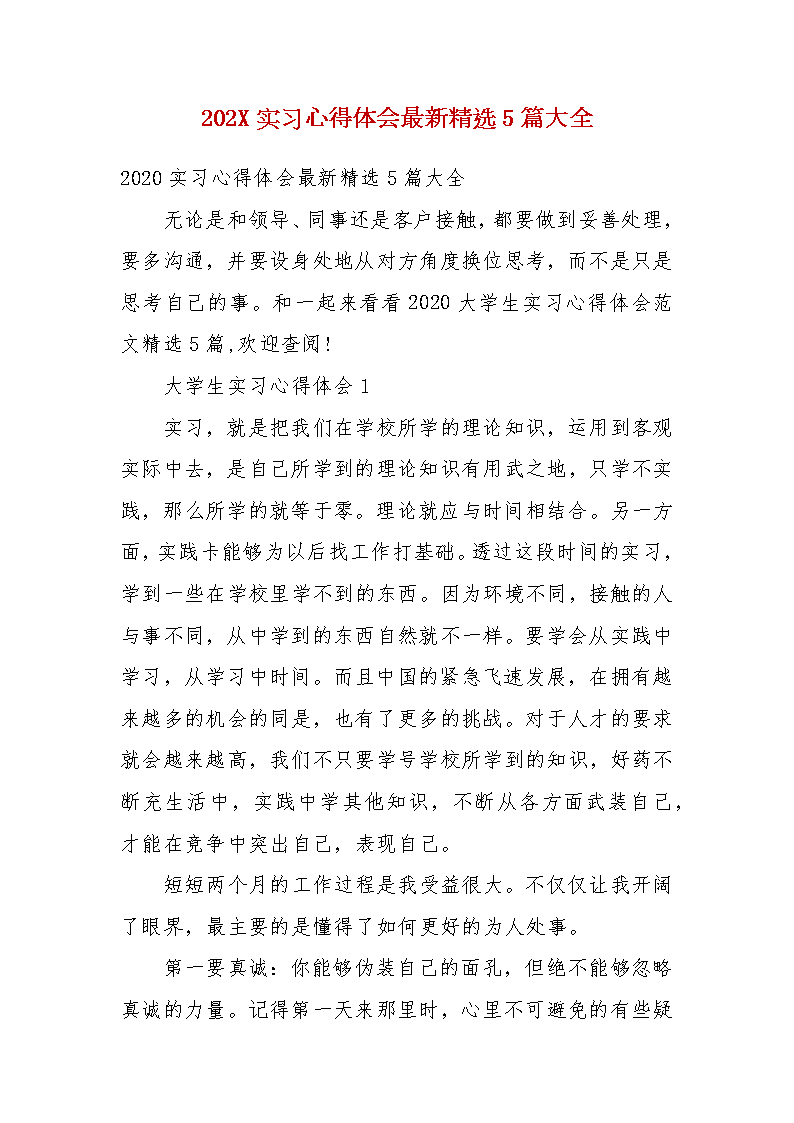 202X 实习心得体会最新精选 5 篇大全

2020 实习心得体会最新精选 5 篇大全

无论是和领导、同事还是客户接触，都要做到妥善处理，要多沟通，并要设身处地从对方角度换位思考，而不是只是思考自己的事。和一起来看看 2020 大学生实习心得体会范文精选 5 篇,欢迎查阅!

大学生实习心得体会 1

实习，就是把我们在学校所学的理论知识，运用到客观实际中去，是自己所学到的理论知识有用武之地，只学不实践，那么所学的就等于零。理论就应与时间相结合。另一方面，实践卡能够为以后找工作打基础。透过这段时间的实习，学到一些在学校里学不到的东西。因为环境不同，接触的人与事不同，从中学到的东西自然就不一样。要学会从实践中学习，从学习中时间。而且中国的紧急飞速发展，在拥有越来越多的机会的同是，也有了更多的挑战。对于人才的要求就会越来越高，我们不只要学号学校所学到的知识，好药不断充生活中，实践中学其他知识，不断从各方面武装自己，才能在竞争中突出自己，表现自己。

短短两个月的工作过程是我受益很大。不仅仅让我开阔了眼界，最主要的是懂得了如何更好的为人处事。

第一要真诚：你能够伪装自己的面孔，但绝不能够忽略真诚的力量。记得第一天来那里时，心里不可避免的有些疑